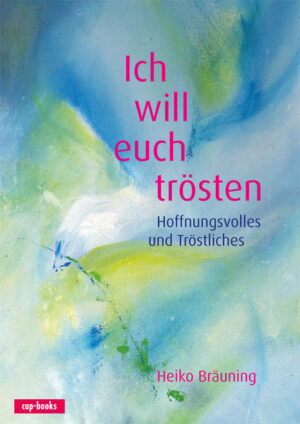 Ich will euch trösten

Hoffnungsvolles und Tröstliches

Heiko Bräuning

cap-books